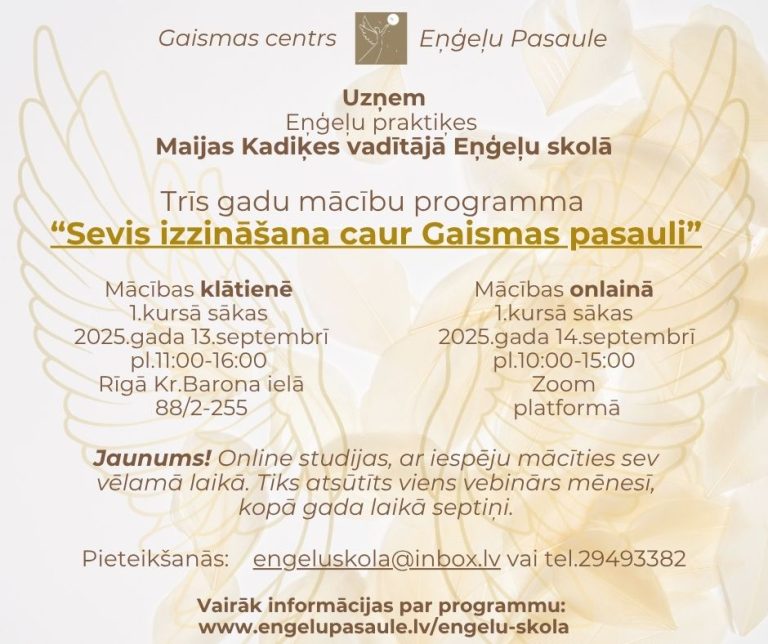 Gaismas centrs Eņģeļu Pasaule

Uzņem
Eņģeļu praktiķes
Maijas Kadiķes vadītājā Eņģeļu skolā

Trīs gadu mācību programma
“Sevis izzināšana caur Gaismas pasauli”

Mācības klātienē
1.kursā sākas
2025.gada 13.septembrī
pl.11:00-16:00
Rīgā Kr.Barona ielā
88/2-255

Mācības onlainā
1.kursā sākas
2025.gada 14.septembrī
pl.10:00-15:00
Zoom
platformā

Jaunums! Online studijas, ar iespēju mācīties sev vēlamā laikā. Tiks atsūtīts viens vebinārs mēnesī, kopā gada laikā septiņi.

Pieteikšanās: engeluskola@inbox.lv vai tel.29493382

Vairāk informācijas par programmu:
www.engelupasaule.lv/engelu-skola